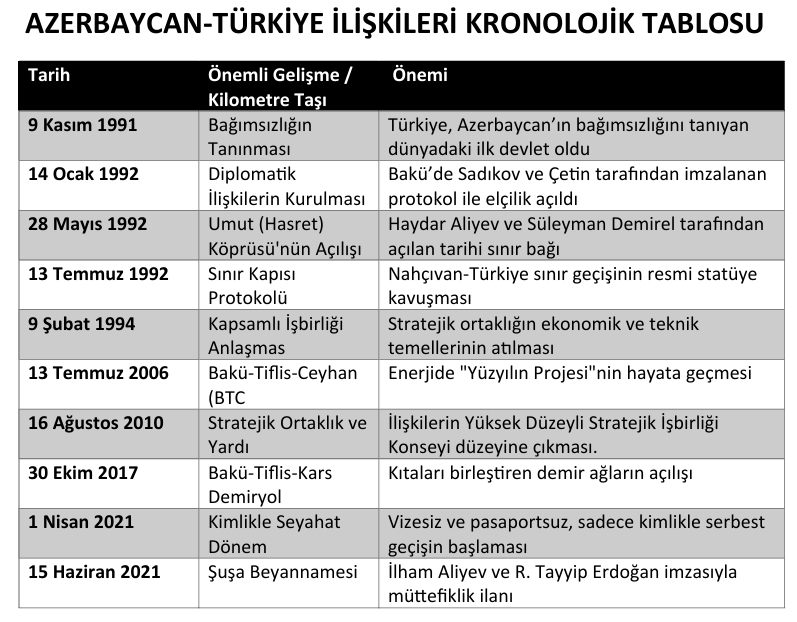 AZERBAYCAN-TÜRKİYE İLİŞKİLERİ KRONOLOJİK TABLOSU

| Tarih | Önemli Gelişme / Kilometre Taşı | Önemi |
|---|---|---|
| 9 Kasım 1991 | Bağımsızlığın Tanınması | Türkiye, Azerbaycan'ın bağımsızlığını tanıyan dünyadaki ilk devlet oldu |
| 14 Ocak 1992 | Diplomatik İlişkilerin Kurulması | Bakü'de Sadıkov ve Çetin tarafından imzalanan protokol ile elçilik açıldı |
| 28 Mayıs 1992 | Umut (Hasret) Köprüsü'nün Açılışı | Haydar Aliyev ve Süleyman Demirel tarafından açılan tarihi sınır bağı |
| 13 Temmuz 1992 | Sınır Kapısı Protokolü | Nahçıvan-Türkiye sınır geçişinin resmi statüye kavuşması |
| 9 Şubat 1994 | Kapsamlı İşbirliği Anlaşmas | Stratejik ortaklığın ekonomik ve teknik temellerinin atılması |
| 13 Temmuz 2006 | Bakü-Tiflis-Ceyhan (BTC | Enerjide "Yüzyılın Projesi"nin hayata geçmesi |
| 16 Ağustos 2010 | Stratejik Ortaklık ve Yardı | İlişkilerin Yüksek Düzeyli Stratejik İşbirliği Konseyi düzeyine çıkması. |
| 30 Ekim 2017 | Bakü-Tiflis-Kars Demiryol | Kıtaları birleştiren demir ağların açılışı |
| 1 Nisan 2021 | Kimlikle Seyahat Dönem | Vizesiz ve pasaportsuz, sadece kimlikle serbest geçişin başlaması |
| 15 Haziran 2021 | Şuşa Beyannamesi | İlham Aliyev ve R. Tayyip Erdoğan imzasıyla müttefiklik ilanı |